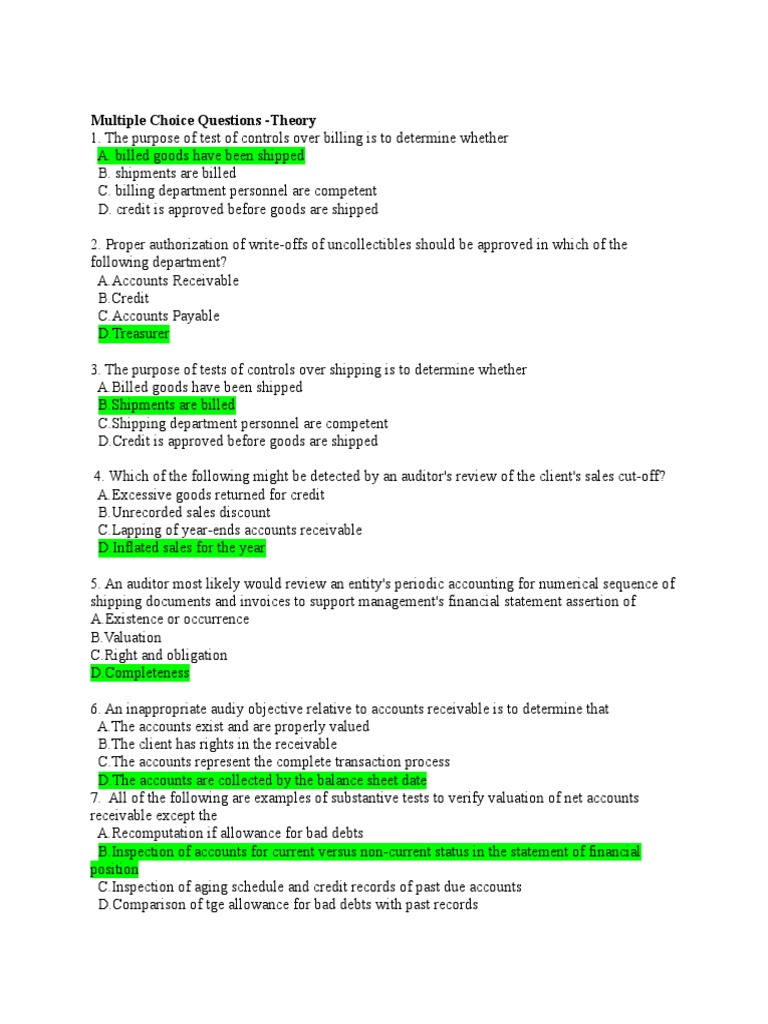 Multiple Choice Questions -Theory
1. The purpose of test of controls over billing is to determine whether
A. billed goods have been shipped
B. shipments are billed
C. billing department personnel are competent
D. credit is approved before goods are shipped

2. Proper authorization of write-offs of uncollectibles should be approved in which of the following department?
A.Accounts Receivable
B.Credit
C.Accounts Payable
D.Treasurer

3. The purpose of tests of controls over shipping is to determine whether
A.Billed goods have been shipped
B.Shipments are billed
C.Shipping department personnel are competent
D.Credit is approved before goods are shipped

4. Which of the following might be detected by an auditor's review of the client's sales cut-off?
A.Excessive goods returned for credit
B.Unrecorded sales discount
C.Lapping of year-ends accounts receivable
D.Inflated sales for the year

5. An auditor most likely would review an entity's periodic accounting for numerical sequence of shipping documents and invoices to support management's financial statement assertion of
A.Existence or occurrence
B.Valuation
C.Right and obligation
D.Completeness

6. An inappropriate audiy objective relative to accounts receivable is to determine that
A.The accounts exist and are properly valued
B.The client has rights in the receivable
C.The accounts represent the complete transaction process
D.The accounts are collected by the balance sheet date
7. All of the following are examples of substantive tests to verify valuation of net accounts receivable except the
A.Recomputation if allowance for bad debts
B.Inspection of accounts for current versus non-current status in the statement of financial position
C.Inspection of aging schedule and credit records of past due accounts
D.Comparison of tge allowance for bad debts with past records